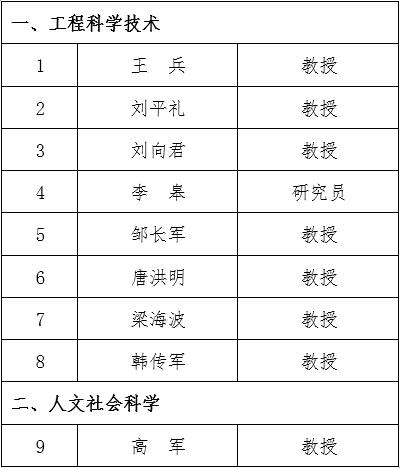 | 一、工程科学技术 | | |
|---|---|---|
| 1 | 王　兵 | 教授 |
| 2 | 刘平礼 | 教授 |
| 3 | 刘向君 | 教授 |
| 4 | 李　皋 | 研究员 |
| 5 | 邹长军 | 教授 |
| 6 | 唐洪明 | 教授 |
| 7 | 梁海波 | 教授 |
| 8 | 韩传军 | 教授 |
| 二、人文社会科学 | | |
| 9 | 高　军 | 教授 |